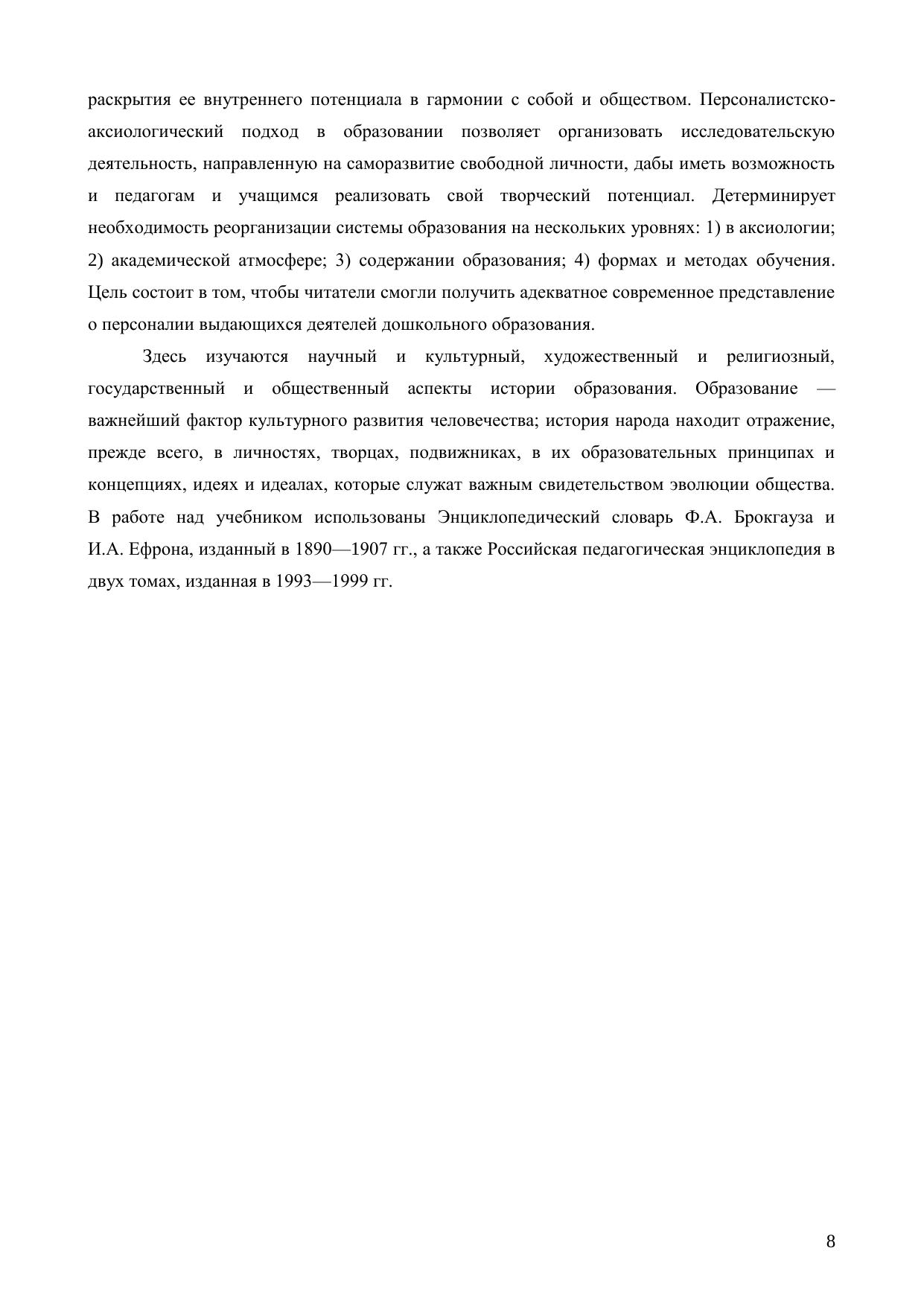 раскрытия ее внутреннего потенциала в гармонии с собой и обществом. Персоналистско-аксиологический подход в образовании позволяет организовать исследовательскую деятельность, направленную на саморазвитие свободной личности, дабы иметь возможность и педагогам и учащимся реализовать свой творческий потенциал. Детерминирует необходимость реорганизации системы образования на нескольких уровнях: 1) в аксиологии; 2) академической атмосфере; 3) содержании образования; 4) формах и методах обучения. Цель состоит в том, чтобы читатели смогли получить адекватное современное представление о персоналии выдающихся деятелей дошкольного образования.

Здесь изучаются научный и культурный, художественный и религиозный, государственный и общественный аспекты истории образования. Образование — важнейший фактор культурного развития человечества; история народа находит отражение, прежде всего, в личностях, творцах, подвижниках, в их образовательных принципах и концепциях, идеях и идеалах, которые служат важным свидетельством эволюции общества. В работе над учебником использованы Энциклопедический словарь Ф.А. Брокгауза и И.А. Ефрона, изданный в 1890—1907 гг., а также Российская педагогическая энциклопедия в двух томах, изданная в 1993—1999 гг.

8